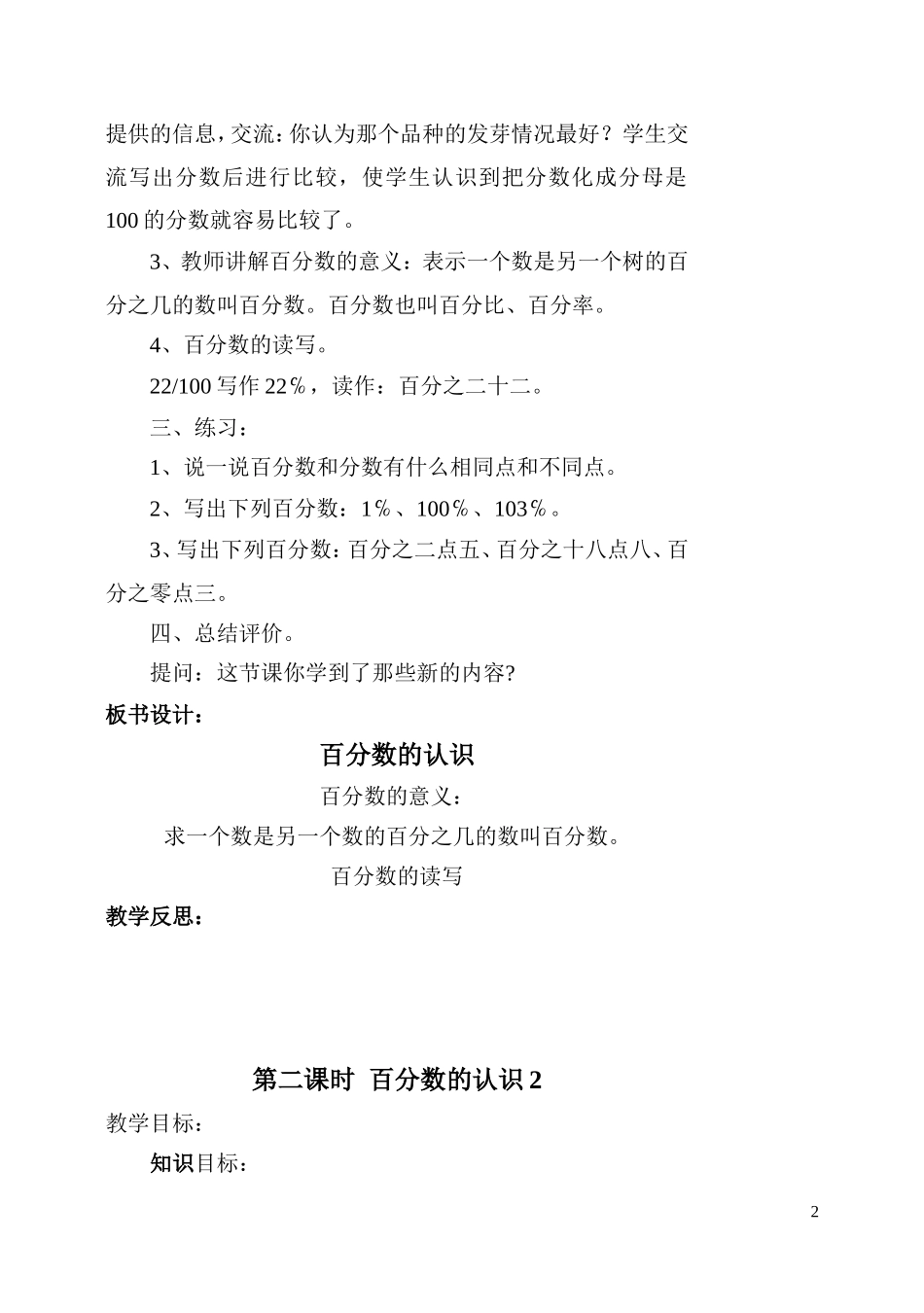 提供的信息，交流：你认为那个品种的发芽情况最好？学生交流写出分数后进行比较，使学生认识到把分数化成分母是100的分数就容易比较了。

3、教师讲解百分数的意义：表示一个数是另一个树的百分之几的数叫百分数。百分数也叫百分比、百分率。

4、百分数的读写。

22/100 写作 22％，读作：百分之二十二。

三、练习：

1、说一说百分数和分数有什么相同点和不同点。

2、写出下列百分数：1％、100％、103％。

3、写出下列百分数：百分之二点五、百分之十八点八、百分之零点三。

四、总结评价。

提问：这节课你学到了那些新的内容?

板书设计：

百分数的认识

百分数的意义：

求一个数是另一个数的百分之几的数叫百分数。

百分数的读写

教学反思：

第二课时 百分数的认识 2

教学目标：

知识目标：

2